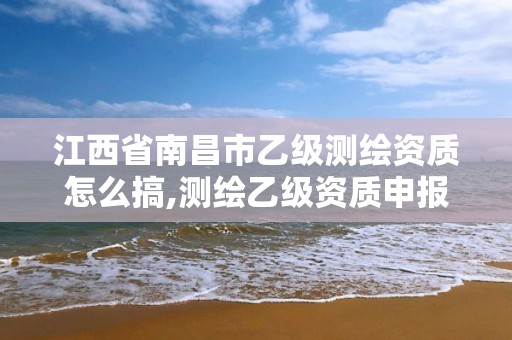 江西省南昌市乙级测绘资质怎么搞,测绘乙级资质申报